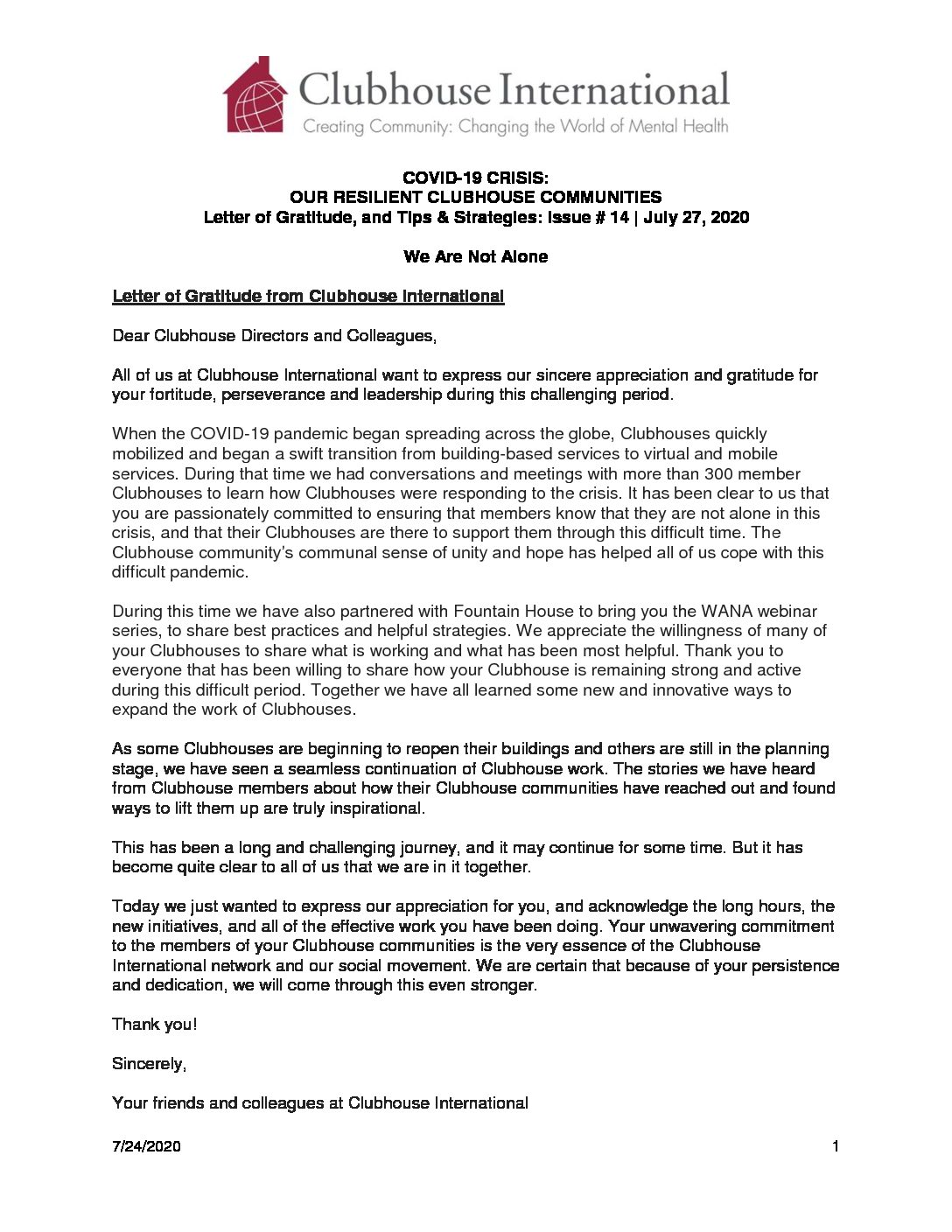 Clubhouse International
Creating Community: Changing the World of Mental Health

COVID-19 CRISIS:
OUR RESILIENT CLUBHOUSE COMMUNITIES
Letter of Gratitude, and Tips & Strategies: Issue # 14 | July 27, 2020

We Are Not Alone

Letter of Gratitude from Clubhouse International

Dear Clubhouse Directors and Colleagues,

All of us at Clubhouse International want to express our sincere appreciation and gratitude for your fortitude, perseverance and leadership during this challenging period.

When the COVID-19 pandemic began spreading across the globe, Clubhouses quickly mobilized and began a swift transition from building-based services to virtual and mobile services. During that time we had conversations and meetings with more than 300 member Clubhouses to learn how Clubhouses were responding to the crisis. It has been clear to us that you are passionately committed to ensuring that members know that they are not alone in this crisis, and that their Clubhouses are there to support them through this difficult time. The Clubhouse community's communal sense of unity and hope has helped all of us cope with this difficult pandemic.

During this time we have also partnered with Fountain House to bring you the WANA webinar series, to share best practices and helpful strategies. We appreciate the willingness of many of your Clubhouses to share what is working and what has been most helpful. Thank you to everyone that has been willing to share how your Clubhouse is remaining strong and active during this difficult period. Together we have all learned some new and innovative ways to expand the work of Clubhouses.

As some Clubhouses are beginning to reopen their buildings and others are still in the planning stage, we have seen a seamless continuation of Clubhouse work. The stories we have heard from Clubhouse members about how their Clubhouse communities have reached out and found ways to lift them up are truly inspirational.

This has been a long and challenging journey, and it may continue for some time. But it has become quite clear to all of us that we are in it together.

Today we just wanted to express our appreciation for you, and acknowledge the long hours, the new initiatives, and all of the effective work you have been doing. Your unwavering commitment to the members of your Clubhouse communities is the very essence of the Clubhouse International network and our social movement. We are certain that because of your persistence and dedication, we will come through this even stronger.

Thank you!

Sincerely,

Your friends and colleagues at Clubhouse International

7/24/2020 1